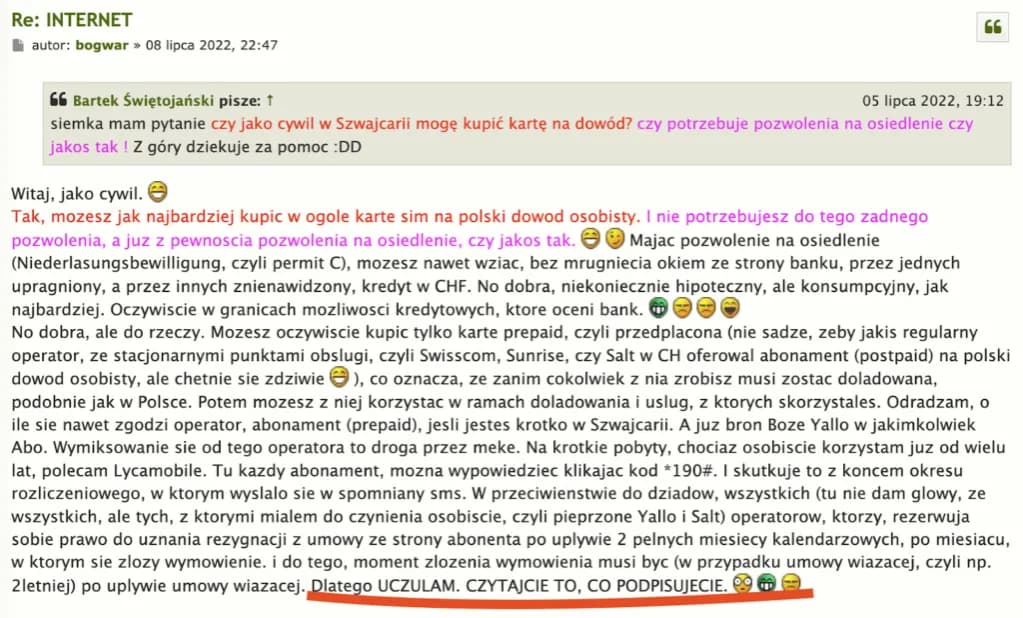 Re: INTERNET

autor: bogwar » 08 lipca 2022, 22:47

Bartek Świętojański pisze: ↑ 05 lipca 2022, 19:12
siemka mam pytanie czy jako cywil w Szwajcarii mogę kupić kartę na dowód? czy potrzebuje pozwolenia na osiedlenie czy jakos tak ! Z góry dziekuje za pomoc :DD

Witaj, jako cywil.
Tak, mozesz jak najbardziej kupic w ogole karte sim na polski dowod osobisty. I nie potrzebujesz do tego zadnego pozwolenia, a juz z pewnoscia pozwolenia na osiedlenie, czy jakos tak. Majac pozwolenie na osiedlenie (Niederlasungsbewilligung, czyli permit C), mozesz nawet wziac, bez mrugniecia okiem ze strony banku, przez jednych upragniony, a przez innych znienawidzony, kredyt w CHF. No dobra, niekoniecznie hipoteczny, ale konsumpcyjny, jak najbardziej. Oczywiscie w granicach mozliwosci kredytowych, ktore oceni bank.
No dobra, ale do rzeczy. Mozesz oczywiscie kupic tylko karte prepaid, czyli przedplacona (nie sadze, zeby jakis regularny operator, ze stacjonarnymi punktami obslugi, czyli Swisscom, Sunrise, czy Salt w CH oferowal abonament (postpaid) na polski dowod osobisty, ale chetnie sie zdziwie ), co oznacza, ze zanim cokolwiek z nia zrobisz musi zostac doladowana, podobnie jak w Polsce. Potem mozesz z niej korzystac w ramach doladowania i uslug, z ktorych skorzystales. Odradzam, o ile sie nawet zgodzi operator, abonament (prepaid), jesli jestes krotko w Szwajcarii. A juz bron Boze Yallo w jakimkolwiek Abo. Wymiksowanie sie od tego operatora to droga przez meke. Na krotkie pobyty, chociaz osobiscie korzystam juz od wielu lat, polecam Lycamobile. Tu kazdy abonament, mozna wypowiedziec klikajac kod *190#. I skutkuje to z koncem okresu rozliczeniowego, w ktorym wyslalo sie w spomniany sms. W przeciwienstwie do dziadow, wszystkich (tu nie dam glowy, ze wszystkich, ale tych, z ktorymi mialem do czynienia osobiscie, czyli pieprzone Yallo i Salt) operatorow, ktorzy, rezerwuja sobie prawo do uznania rezygnacji z umowy ze strony abonenta po uplywie 2 pelnych miesiecy kalendarzowych, po miesiacu, w ktorym sie zlozy wymowienie. i do tego, moment zlozenia wymowienia musi byc (w przypadku umowy wiazacej, czyli np. 2letniej) po uplywie umowy wiazacej. Dlatego UCZULAM. CZYTAJCIE TO, CO PODPISUJECIE.